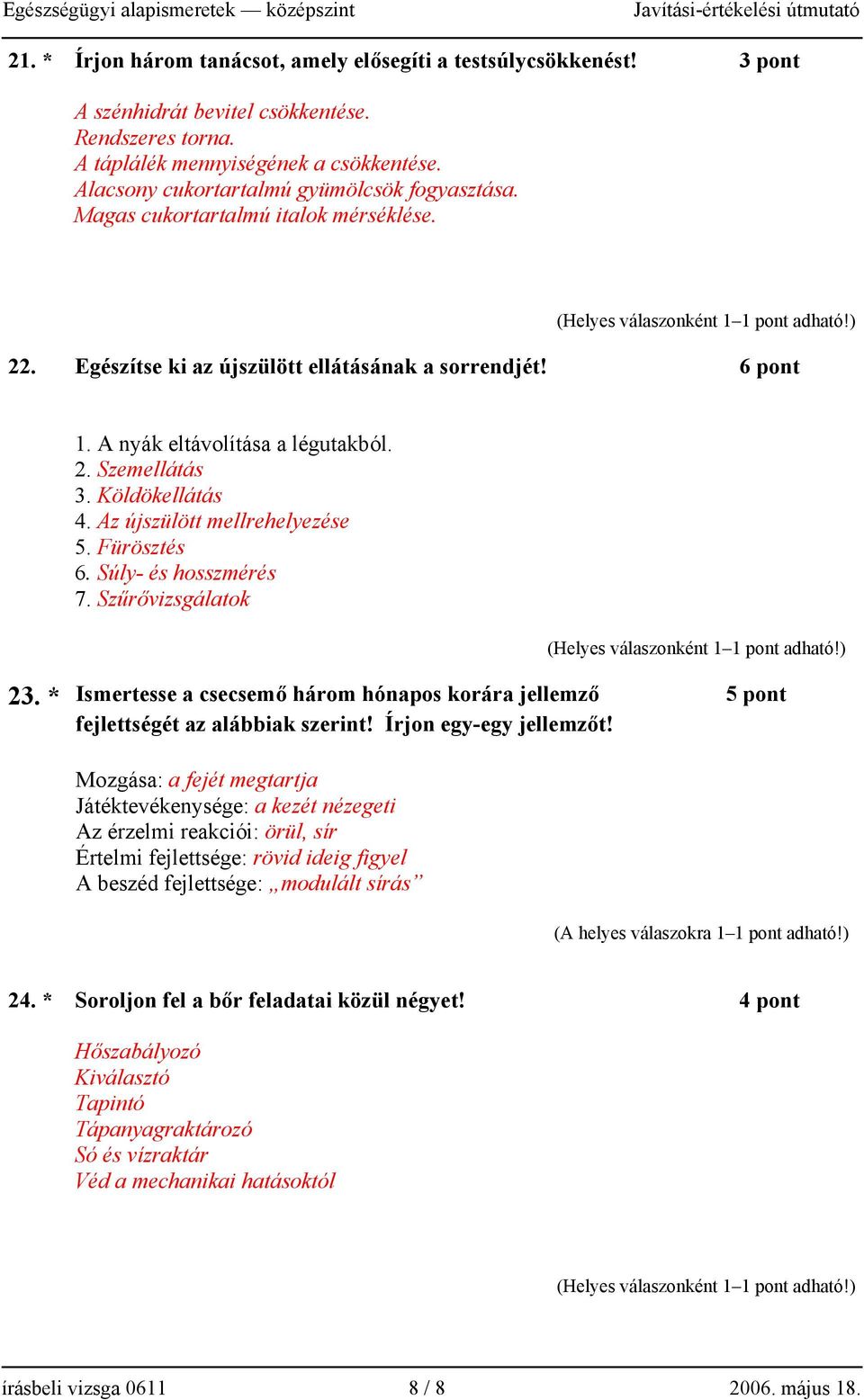 Egészségügyi alapismeretek — középszint Javítási-értékelési útmutató

21. * Írjon három tanácsot, amely elősegíti a testsúlycsökkenést! 3 pont

A szénhidrát bevitel csökkentése.
Rendszeres torna.
A táplálék mennyiségének a csökkentése.
Alacsony cukortartalmú gyümölcsök fogyasztása.
Magas cukortartalmú italok mérséklése.

(Helyes válaszonként 1–1 pont adható!)

22. Egészítse ki az újszülött ellátásának a sorrendjét! 6 pont

1. A nyák eltávolítása a légutakból.
2. Szemellátás
3. Köldökellátás
4. Az újszülött mellrehelyezése
5. Fürösztés
6. Súly- és hosszmérés
7. Szűrővizsgálatok

(Helyes válaszonként 1–1 pont adható!)

23. * Ismertesse a csecsemő három hónapos korára jellemző fejlettségét az alábbiak szerint! Írjon egy-egy jellemzőt! 5 pont

Mozgása: a fejét megtartja
Játéktevékenysége: a kezét nézegeti
Az érzelmi reakciói: örül, sír
Értelmi fejlettsége: rövid ideig figyel
A beszéd fejlettsége: „modulált sírás”

(A helyes válaszokra 1–1 pont adható!)

24. * Soroljon fel a bőr feladatai közül négyet! 4 pont

Hőszabályozó
Kiválasztó
Tapintó
Tápanyagraktározó
Só és vízraktár
Véd a mechanikai hatásoktól

(Helyes válaszonként 1–1 pont adható!)

írásbeli vizsga 0611 8 / 8 2006. május 18.